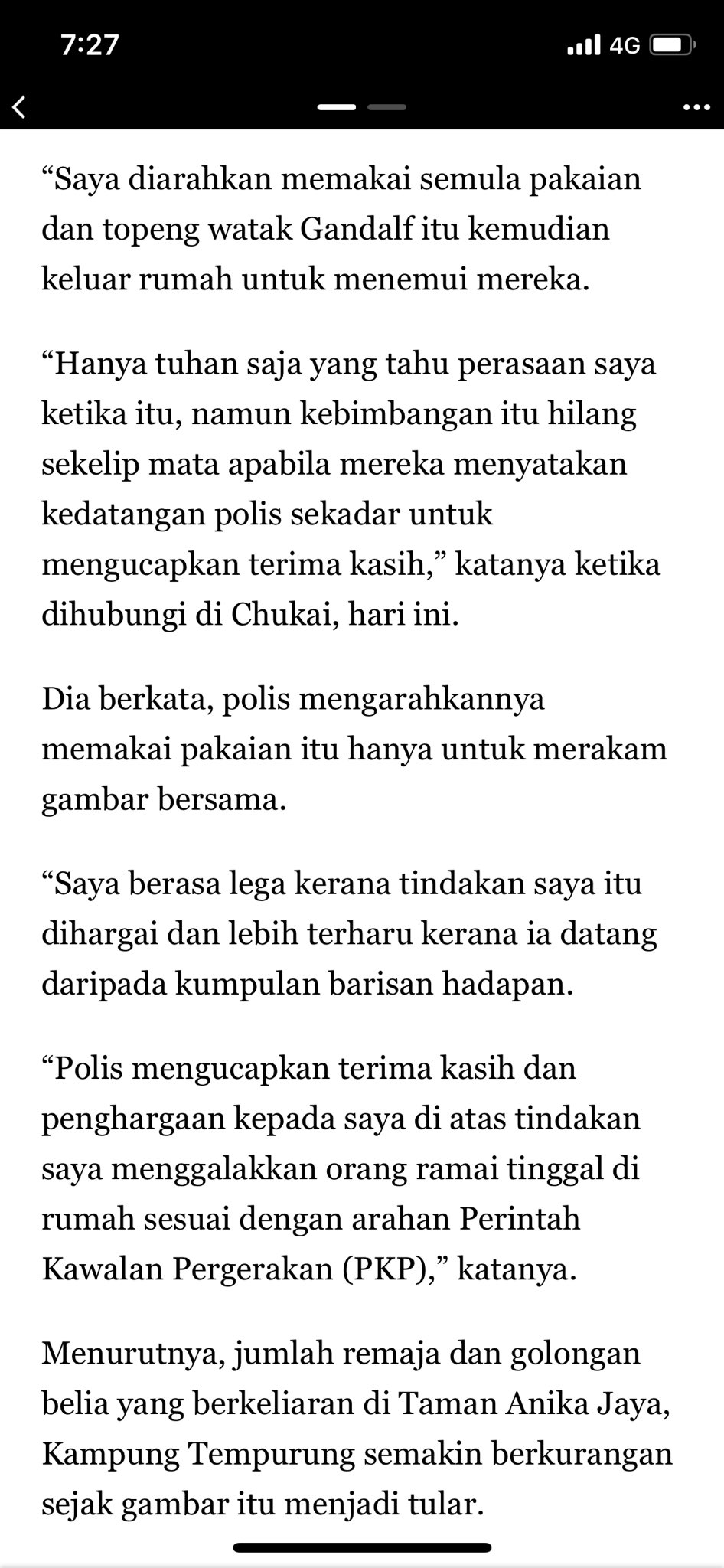 7:27

4G

“Saya diarahkan memakai semula pakaian dan topeng watak Gandalf itu kemudian keluar rumah untuk menemui mereka.

“Hanya tuhan saja yang tahu perasaan saya ketika itu, namun kebimbangan itu hilang sekelip mata apabila mereka menyatakan kedatangan polis sekadar untuk mengucapkan terima kasih,” katanya ketika dihubungi di Chukai, hari ini.

Dia berkata, polis mengarahkannya memakai pakaian itu hanya untuk merakam gambar bersama.

“Saya berasa lega kerana tindakan saya itu dihargai dan lebih terharu kerana ia datang daripada kumpulan barisan hadapan.

“Polis mengucapkan terima kasih dan penghargaan kepada saya di atas tindakan saya menggalakkan orang ramai tinggal di rumah sesuai dengan arahan Perintah Kawalan Pergerakan (PKP),” katanya.

Menurutnya, jumlah remaja dan golongan belia yang berkeliaran di Taman Anika Jaya, Kampung Tempurung semakin berkurangan sejak gambar itu menjadi tular.